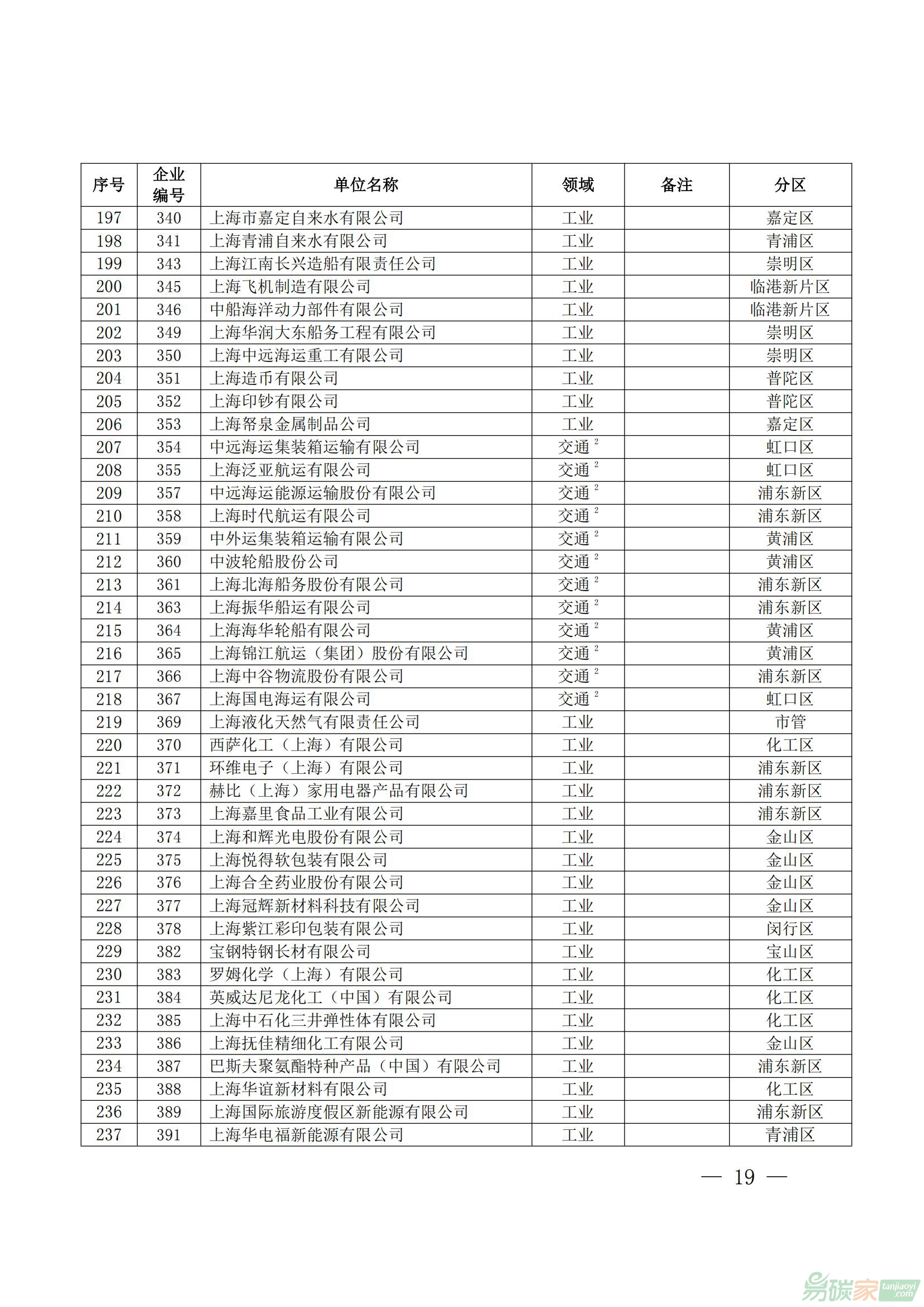 | 序号 | 企业编号 | 单位名称 | 领域 | 备注 | 分区 |
|---|---|---|---|---|---|
| 197 | 340 | 上海市嘉定自来水有限公司 | 工业 | | 嘉定区 |
| 198 | 341 | 上海青浦自来水有限公司 | 工业 | | 青浦区 |
| 199 | 343 | 上海江南长兴造船有限责任公司 | 工业 | | 崇明区 |
| 200 | 345 | 上海飞机制造有限公司 | 工业 | | 临港新片区 |
| 201 | 346 | 中船海洋动力部件有限公司 | 工业 | | 临港新片区 |
| 202 | 349 | 上海华润大东船务工程有限公司 | 工业 | | 崇明区 |
| 203 | 350 | 上海中远海运重工有限公司 | 工业 | | 崇明区 |
| 204 | 351 | 上海造币有限公司 | 工业 | | 普陀区 |
| 205 | 352 | 上海印钞有限公司 | 工业 | | 普陀区 |
| 206 | 353 | 上海帑泉金属制品公司 | 工业 | | 嘉定区 |
| 207 | 354 | 中远海运集装箱运输有限公司 | 交通$^2$ | | 虹口区 |
| 208 | 355 | 上海泛亚航运有限公司 | 交通$^2$ | | 虹口区 |
| 209 | 357 | 中远海运能源运输股份有限公司 | 交通$^2$ | | 浦东新区 |
| 210 | 358 | 上海时代航运有限公司 | 交通$^2$ | | 浦东新区 |
| 211 | 359 | 中外运集装箱运输有限公司 | 交通$^2$ | | 黄浦区 |
| 212 | 360 | 中波轮船股份公司 | 交通$^2$ | | 黄浦区 |
| 213 | 361 | 上海北海船务股份有限公司 | 交通$^2$ | | 浦东新区 |
| 214 | 363 | 上海振华船运有限公司 | 交通$^2$ | | 浦东新区 |
| 215 | 364 | 上海海华轮船有限公司 | 交通$^2$ | | 黄浦区 |
| 216 | 365 | 上海锦江航运（集团）股份有限公司 | 交通$^2$ | | 黄浦区 |
| 217 | 366 | 上海中谷物流股份有限公司 | 交通$^2$ | | 浦东新区 |
| 218 | 367 | 上海国电海运有限公司 | 交通$^2$ | | 虹口区 |
| 219 | 369 | 上海液化天然气有限责任公司 | 工业 | | 市管 |
| 220 | 370 | 西萨化工（上海）有限公司 | 工业 | | 化工区 |
| 221 | 371 | 环维电子（上海）有限公司 | 工业 | | 浦东新区 |
| 222 | 372 | 赫比（上海）家用电器产品有限公司 | 工业 | | 浦东新区 |
| 223 | 373 | 上海嘉里食品工业有限公司 | 工业 | | 浦东新区 |
| 224 | 374 | 上海和辉光电股份有限公司 | 工业 | | 金山区 |
| 225 | 375 | 上海悦得软包装有限公司 | 工业 | | 金山区 |
| 226 | 376 | 上海合全药业股份有限公司 | 工业 | | 金山区 |
| 227 | 377 | 上海冠辉新材料科技有限公司 | 工业 | | 金山区 |
| 228 | 378 | 上海紫江彩印包装有限公司 | 工业 | | 闵行区 |
| 229 | 382 | 宝钢特钢长材有限公司 | 工业 | | 宝山区 |
| 230 | 383 | 罗姆化学（上海）有限公司 | 工业 | | 化工区 |
| 231 | 384 | 英威达尼龙化工（中国）有限公司 | 工业 | | 化工区 |
| 232 | 385 | 上海中石化三井弹性体有限公司 | 工业 | | 化工区 |
| 233 | 386 | 上海抚佳精细化工有限公司 | 工业 | | 金山区 |
| 234 | 387 | 巴斯夫聚氨酯特种产品（中国）有限公司 | 工业 | | 浦东新区 |
| 235 | 388 | 上海华谊新材料有限公司 | 工业 | | 化工区 |
| 236 | 389 | 上海国际旅游度假区新能源有限公司 | 工业 | | 浦东新区 |
| 237 | 391 | 上海华电福新能源有限公司 | 工业 | | 青浦区 |

— 19 —

易碳家 tanjiaoyi.com